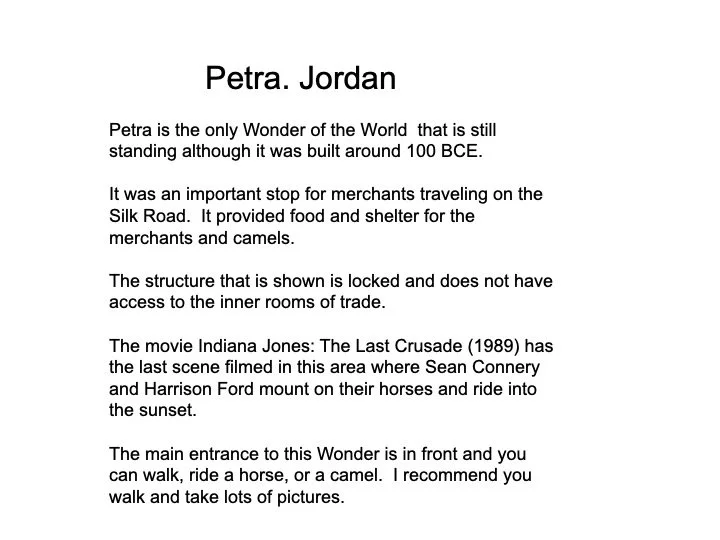 Petra. Jordan

Petra is the only Wonder of the World that is still standing although it was built around 100 BCE.

It was an important stop for merchants traveling on the Silk Road. It provided food and shelter for the merchants and camels.

The structure that is shown is locked and does not have access to the inner rooms of trade.

The movie Indiana Jones: The Last Crusade (1989) has the last scene filmed in this area where Sean Connery and Harrison Ford mount on their horses and ride into the sunset.

The main entrance to this Wonder is in front and you can walk, ride a horse, or a camel. I recommend you walk and take lots of pictures.